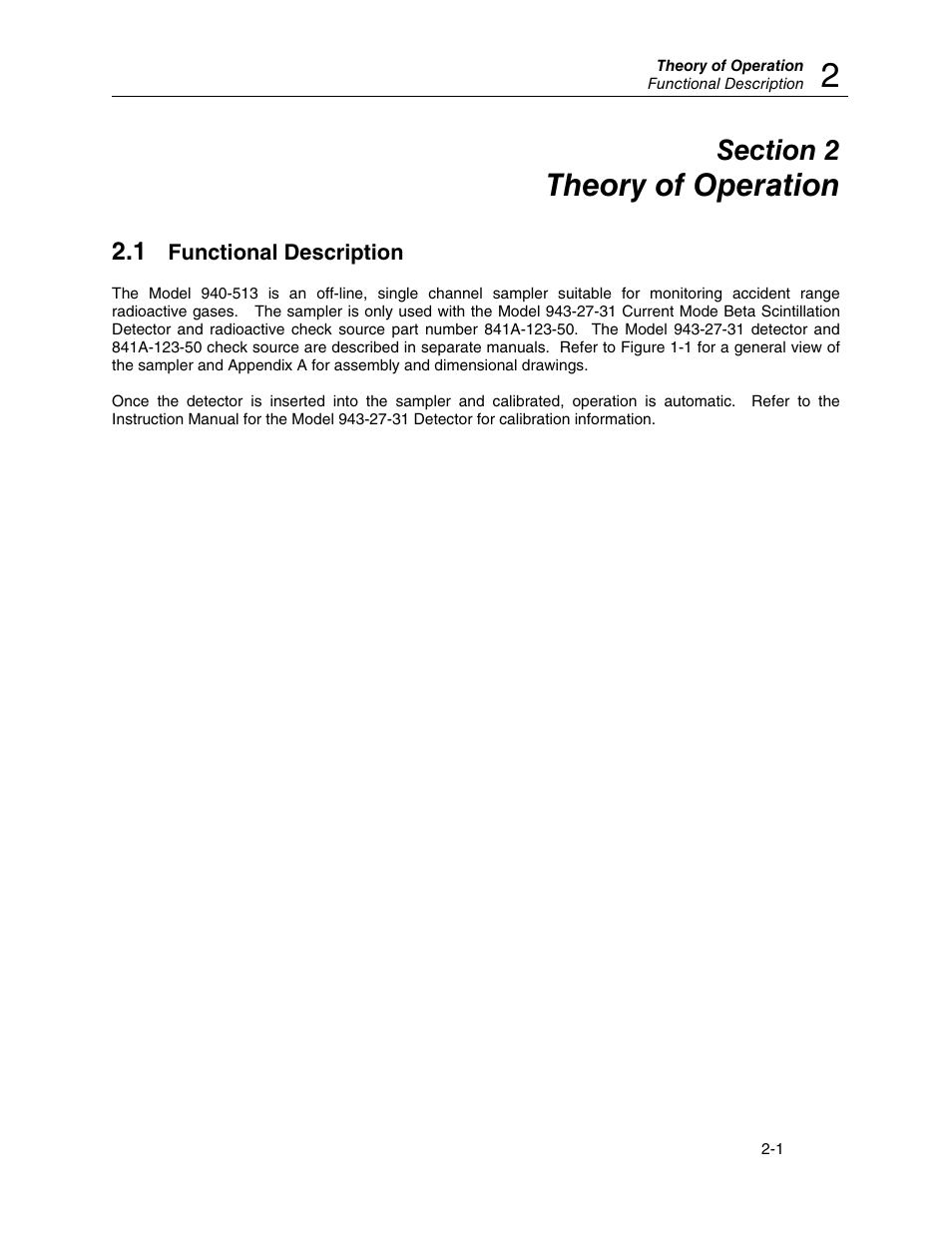 Theory of Operation
Functional Description 2

Section 2
Theory of Operation

2.1 Functional Description

The Model 940-513 is an off-line, single channel sampler suitable for monitoring accident range radioactive gases. The sampler is only used with the Model 943-27-31 Current Mode Beta Scintillation Detector and radioactive check source part number 841A-123-50. The Model 943-27-31 detector and 841A-123-50 check source are described in separate manuals. Refer to Figure 1-1 for a general view of the sampler and Appendix A for assembly and dimensional drawings.

Once the detector is inserted into the sampler and calibrated, operation is automatic. Refer to the Instruction Manual for the Model 943-27-31 Detector for calibration information.

2-1